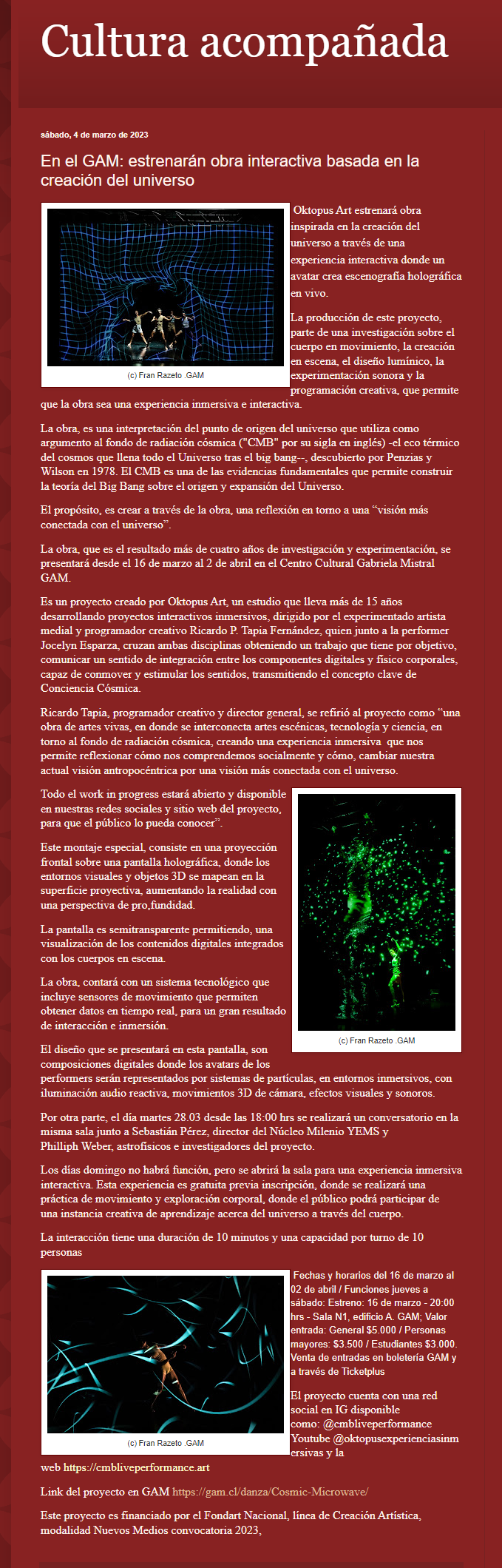 Cultura acompañada

sábado, 4 de marzo de 2023

En el GAM: estrenarán obra interactiva basada en la creación del universo

(c) Fran Razeto .GAM

Oktopus Art estrenará obra inspirada en la creación del universo a través de una experiencia interactiva donde un avatar crea escenografía holográfica en vivo.

La producción de este proyecto, parte de una investigación sobre el cuerpo en movimiento, la creación en escena, el diseño lumínico, la experimentación sonora y la programación creativa, que permite que la obra sea una experiencia inmersiva e interactiva.

La obra, es una interpretación del punto de origen del universo que utiliza como argumento al fondo de radiación cósmica ("CMB" por su sigla en inglés) -el eco térmico del cosmos que llena todo el Universo tras el big bang--, descubierto por Penzias y Wilson en 1978. El CMB es una de las evidencias fundamentales que permite construir la teoría del Big Bang sobre el origen y expansión del Universo.

El propósito, es crear a través de la obra, una reflexión en torno a una “visión más conectada con el universo”.

La obra, que es el resultado más de cuatro años de investigación y experimentación, se presentará desde el 16 de marzo al 2 de abril en el Centro Cultural Gabriela Mistral GAM.

Es un proyecto creado por Oktopus Art, un estudio que lleva más de 15 años desarrollando proyectos interactivos inmersivos, dirigido por el experimentado artista medial y programador creativo Ricardo P. Tapia Fernández, quien junto a la performer Jocelyn Esparza, cruzan ambas disciplinas obteniendo un trabajo que tiene por objetivo, comunicar un sentido de integración entre los componentes digitales y físico corporales, capaz de conmover y estimular los sentidos, transmitiendo el concepto clave de Conciencia Cósmica.

Ricardo Tapia, programador creativo y director general, se refirió al proyecto como “una obra de artes vivas, en donde se interconecta artes escénicas, tecnología y ciencia, en torno al fondo de radiación cósmica, creando una experiencia inmersiva que nos permite reflexionar cómo nos comprendemos socialmente y cómo, cambiar nuestra actual visión antropocéntrica por una visión más conectada con el universo.

Todo el work in progress estará abierto y disponible en nuestras redes sociales y sitio web del proyecto, para que el público lo pueda conocer”.

Este montaje especial, consiste en una proyección frontal sobre una pantalla holográfica, donde los entornos visuales y objetos 3D se mapean en la superficie proyectiva, aumentando la realidad con una perspectiva de pro,fundidad.

La pantalla es semitransparente permitiendo, una visualización de los contenidos digitales integrados con los cuerpos en escena.

La obra, contará con un sistema tecnológico que incluye sensores de movimiento que permiten obtener datos en tiempo real, para un gran resultado de interacción e inmersión.

(c) Fran Razeto .GAM

El diseño que se presentará en esta pantalla, son composiciones digitales donde los avatars de los performers serán representados por sistemas de partículas, en entornos inmersivos, con iluminación audio reactiva, movimientos 3D de cámara, efectos visuales y sonoros.

Por otra parte, el día martes 28.03 desde las 18:00 hrs se realizará un conversatorio en la misma sala junto a Sebastián Pérez, director del Núcleo Milenio YEMS y Philliph Weber, astrofísicos e investigadores del proyecto.

Los días domingo no habrá función, pero se abrirá la sala para una experiencia inmersiva interactiva. Esta experiencia es gratuita previa inscripción, donde se realizará una práctica de movimiento y exploración corporal, donde el público podrá participar de una instancia creativa de aprendizaje acerca del universo a través del cuerpo.

La interacción tiene una duración de 10 minutos y una capacidad por turno de 10 personas

(c) Fran Razeto .GAM

Fechas y horarios del 16 de marzo al 02 de abril / Funciones jueves a sábado: Estreno: 16 de marzo - 20:00 hrs - Sala N1, edificio A. GAM; Valor entrada: General $5.000 / Personas mayores: $3.500 / Estudiantes $3.000. Venta de entradas en boletería GAM y a través de Ticketplus

El proyecto cuenta con una red social en IG disponible como: @cmbliveperformance Youtube @oktopusexperienciasinmersivas y la web https://cmbliveperformance.art

Link del proyecto en GAM https://gam.cl/danza/Cosmic-Microwave/

Este proyecto es financiado por el Fondart Nacional, línea de Creación Artística, modalidad Nuevos Medios convocatoria 2023,